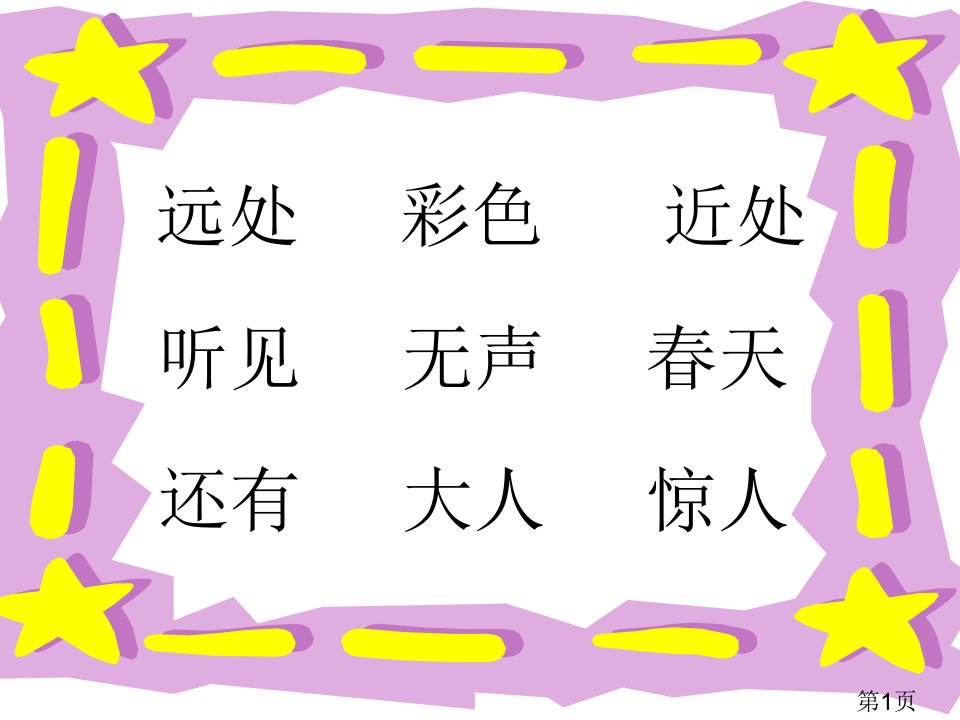 远处　彩色　近处

听见　无声　春天

还有　大人　惊人

第1页